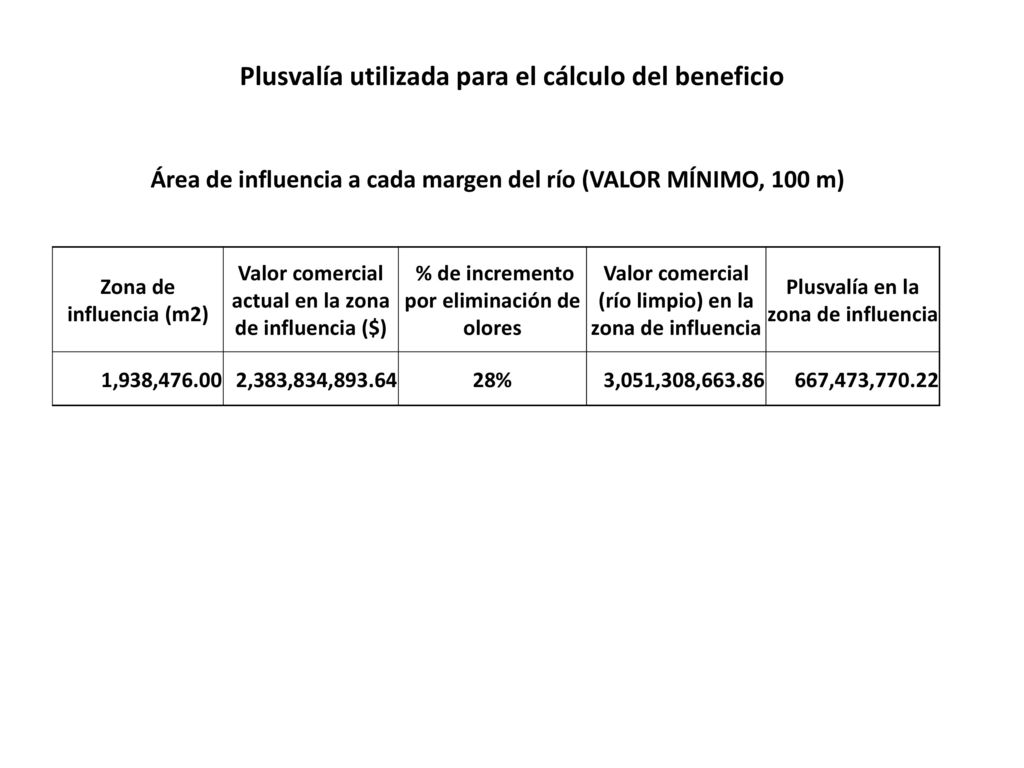 Plusvalía utilizada para el cálculo del beneficio

Área de influencia a cada margen del río (VALOR MÍNIMO, 100 m)

| Zona de influencia (m2) | Valor comercial actual en la zona de influencia ($) | % de incremento por eliminación de olores | Valor comercial (río limpio) en la zona de influencia | Plusvalía en la zona de influencia |
|---|---|---|---|---|
| 1,938,476.00 | 2,383,834,893.64 | 28% | 3,051,308,663.86 | 667,473,770.22 |